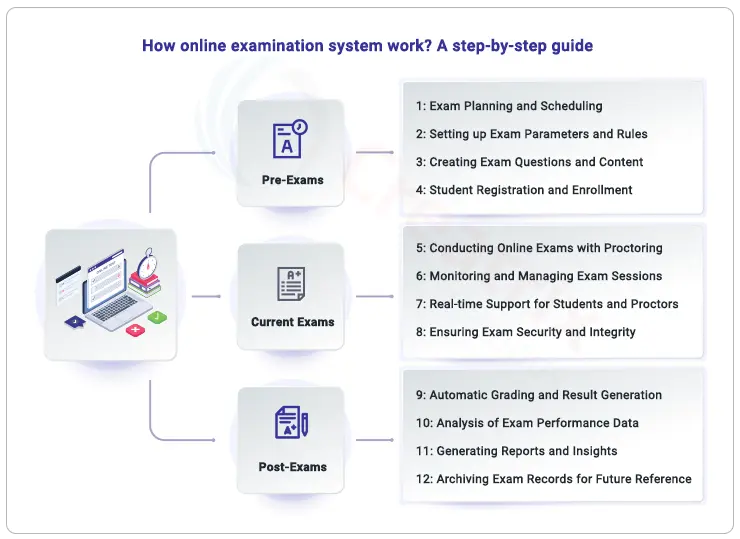 How online examination system work? A step-by-step guide

Pre-Exams

1: Exam Planning and Scheduling
2: Setting up Exam Parameters and Rules
3: Creating Exam Questions and Content
4: Student Registration and Enrollment

Current Exams

5: Conducting Online Exams with Proctoring
6: Monitoring and Managing Exam Sessions
7: Real-time Support for Students and Proctors
8: Ensuring Exam Security and Integrity

Post-Exams

9: Automatic Grading and Result Generation
10: Analysis of Exam Performance Data
11: Generating Reports and Insights
12: Archiving Exam Records for Future Reference